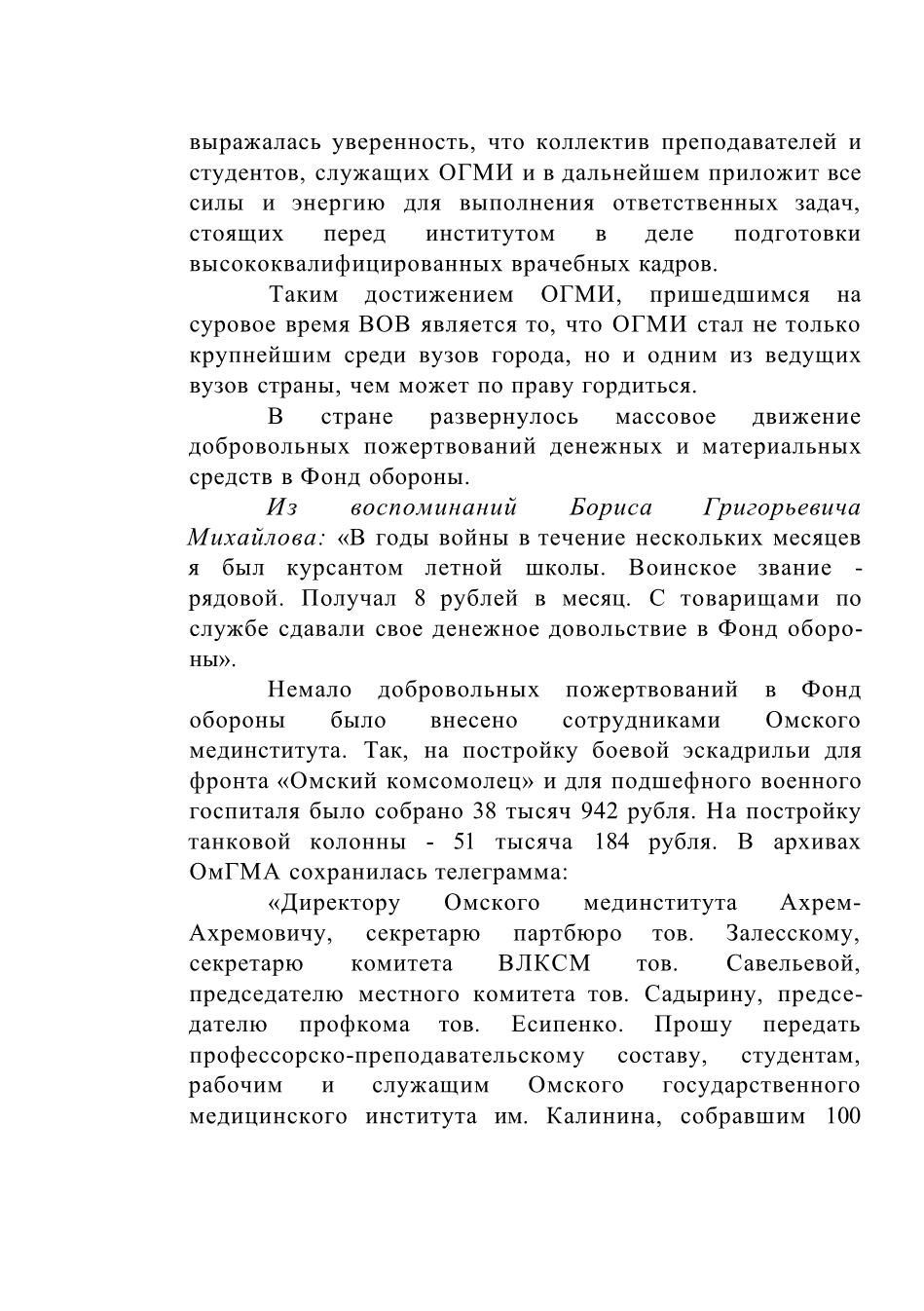 выражалась уверенность, что коллектив преподавателей и студентов, служащих ОГМИ и в дальнейшем приложит все силы и энергию для выполнения ответственных задач, стоящих перед институтом в деле подготовки высококвалифицированных врачебных кадров.

Таким достижением ОГМИ, пришедшимся на суровое время ВОВ является то, что ОГМИ стал не только крупнейшим среди вузов города, но и одним из ведущих вузов страны, чем может по праву гордиться.

В стране развернулось массовое движение добровольных пожертвований денежных и материальных средств в Фонд обороны.

Из воспоминаний Бориса Григорьевича Михайлова: «В годы войны в течение нескольких месяцев я был курсантом летной школы. Воинское звание - рядовой. Получал 8 рублей в месяц. С товарищами по службе сдавали свое денежное довольствие в Фонд обороны».

Немало добровольных пожертвований в Фонд обороны было внесено сотрудниками Омского мединститута. Так, на постройку боевой эскадрильи для фронта «Омский комсомолец» и для подшефного военного госпиталя было собрано 38 тысяч 942 рубля. На постройку танковой колонны - 51 тысяча 184 рубля. В архивах ОмГМА сохранилась телеграмма:

«Директору Омского мединститута Ахрем-Ахремовичу, секретарю партбюро тов. Залесскому, секретарю комитета ВЛКСМ тов. Савельевой, председателю местного комитета тов. Садырину, председателю профкома тов. Есипенко. Прошу передать профессорско-преподавательскому составу, студентам, рабочим и служащим Омского государственного медицинского института им. Калинина, собравшим 100